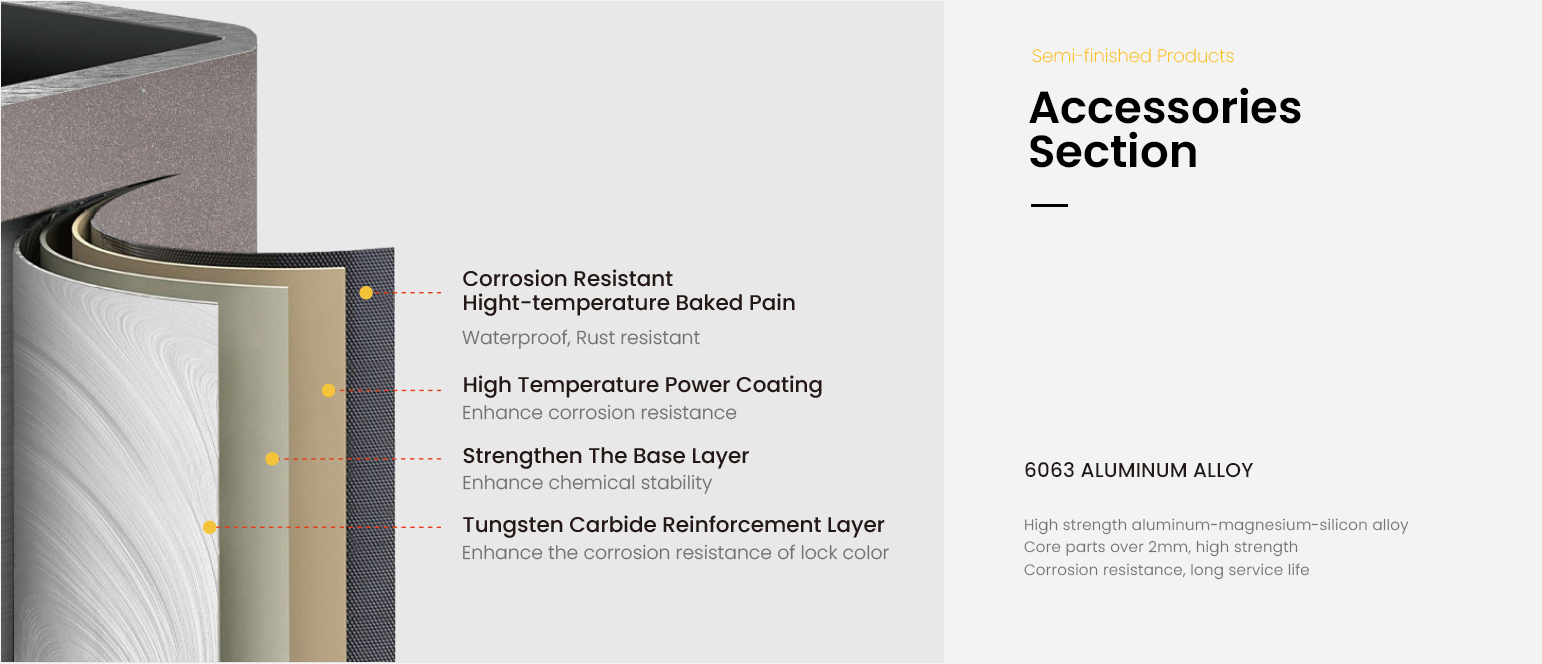 Corrosion Resistant
Hight-temperature Baked Pain

Waterproof, Rust resistant

High Temperature Power Coating
Enhance corrosion resistance

Strengthen The Base Layer
Enhance chemical stability

Tungsten Carbide Reinforcement Layer
Enhance the corrosion resistance of lock color

Semi-finished Products

Accessories Section

6063 ALUMINUM ALLOY

High strength aluminum-magnesium-silicon alloy
Core parts over 2mm, high strength
Corrosion resistance, long service life